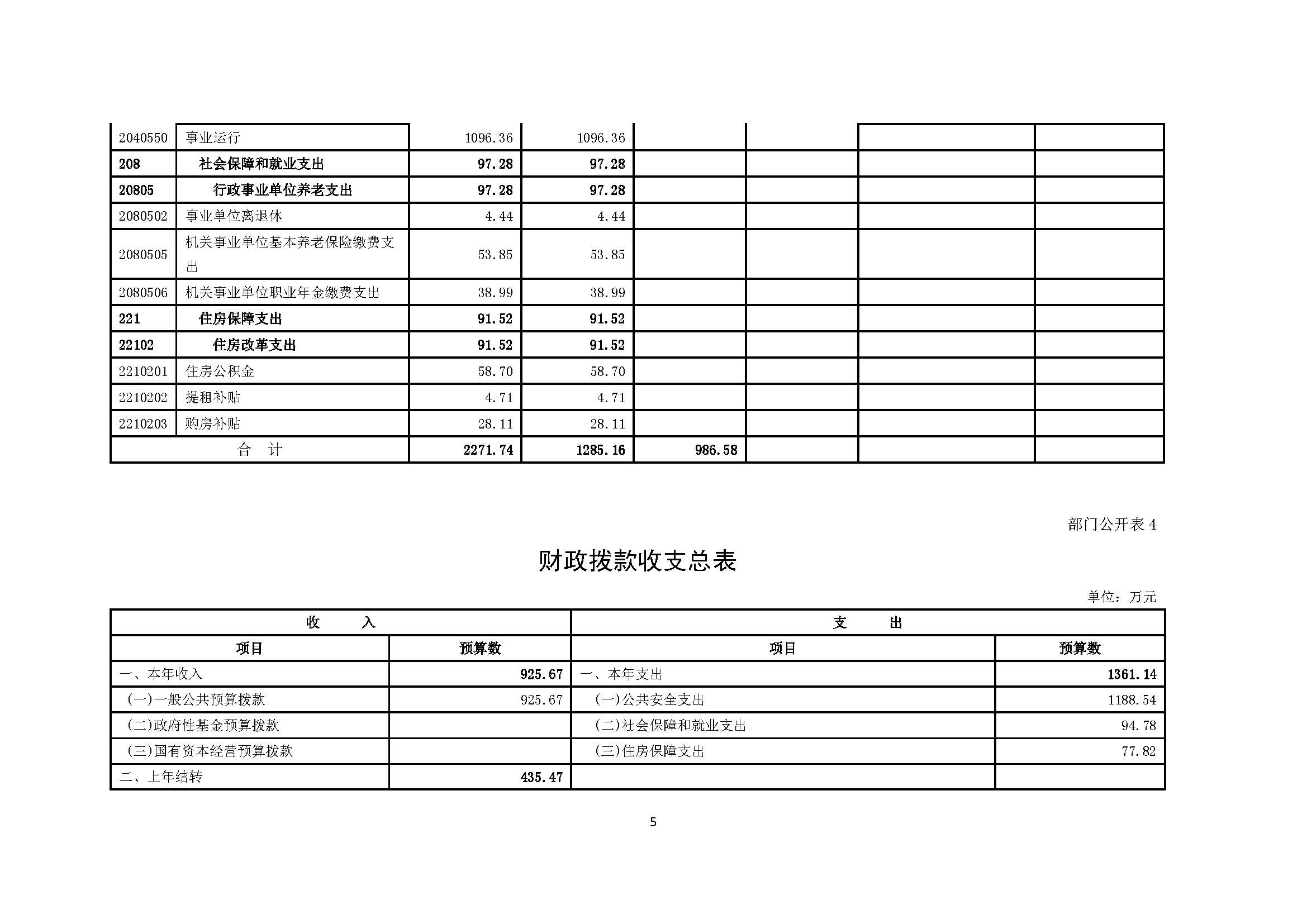 | 2040550 | 事业运行 | 1096.36 | 1096.36 |  |  |  |  |
|---|---|---|---|---|---|---|---|
| 208 | 社会保障和就业支出 | 97.28 | 97.28 |  |  |  |  |
| 20805 | 行政事业单位养老支出 | 97.28 | 97.28 |  |  |  |  |
| 2080502 | 事业单位离退休 | 4.44 | 4.44 |  |  |  |  |
| 2080505 | 机关事业单位基本养老保险缴费支出 | 53.85 | 53.85 |  |  |  |  |
| 2080506 | 机关事业单位职业年金缴费支出 | 38.99 | 38.99 |  |  |  |  |
| 221 | 住房保障支出 | 91.52 | 91.52 |  |  |  |  |
| 22102 | 住房改革支出 | 91.52 | 91.52 |  |  |  |  |
| 2210201 | 住房公积金 | 58.70 | 58.70 |  |  |  |  |
| 2210202 | 提租补贴 | 4.71 | 4.71 |  |  |  |  |
| 2210203 | 购房补贴 | 28.11 | 28.11 |  |  |  |  |
| 合 计 |  | 2271.74 | 1285.16 | 986.58 |  |  |  |

部门公开表4

财政拨款收支总表

单位：万元

| 收 入 |  | 支 出 |  |
|---|---|---|---|
| 项目 | 预算数 | 项目 | 预算数 |
| 一、本年收入 | 925.67 | 一、本年支出 | 1361.14 |
| (一)一般公共预算拨款 | 925.67 | (一)公共安全支出 | 1188.54 |
| (二)政府性基金预算拨款 |  | (二)社会保障和就业支出 | 94.78 |
| (三)国有资本经营预算拨款 |  | (三)住房保障支出 | 77.82 |
| 二、上年结转 | 435.47 |  |  |

5